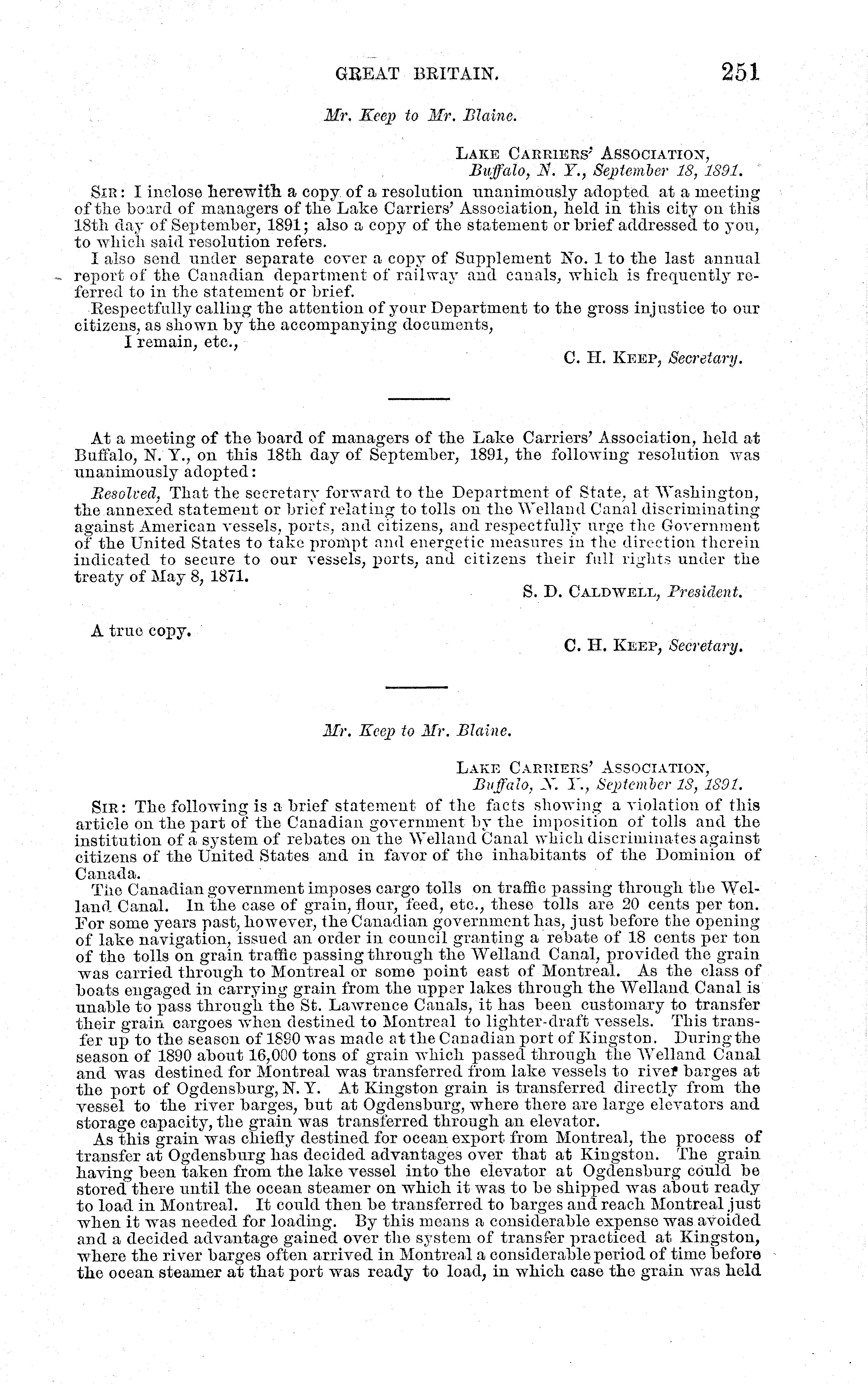 GREAT BRITAIN. 251

Mr. Keep to Mr. Blaine.

LAKE CARRIERS' ASSOCIATION,
Buffalo, N. Y., September 18, 1891.

SIR: I inclose herewith a copy of a resolution unanimously adopted at a meeting of the board of managers of the Lake Carriers' Association, held in this city on this 18th day of September, 1891; also a copy of the statement or brief addressed to you, to which said resolution refers.

I also send under separate cover a copy of Supplement No. 1 to the last annual report of the Canadian department of railway and canals, which is frequently referred to in the statement or brief.

Respectfully calling the attention of your Department to the gross injustice to our citizens, as shown by the accompanying documents,

I remain, etc.,

C. H. KEEP, Secretary.

At a meeting of the board of managers of the Lake Carriers' Association, held at Buffalo, N. Y., on this 18th day of September, 1891, the following resolution was unanimously adopted:

Resolved, That the secretary forward to the Department of State, at Washington, the annexed statement or brief relating to tolls on the Welland Canal discriminating against American vessels, ports, and citizens, and respectfully urge the Government of the United States to take prompt and energetic measures in the direction therein indicated to secure to our vessels, ports, and citizens their full rights under the treaty of May 8, 1871.

S. D. CALDWELL, President.

A true copy.

C. H. KEEP, Secretary.

Mr. Keep to Mr. Blaine.

LAKE CARRIERS' ASSOCIATION,
Buffalo, N. Y., September 18, 1891.

SIR: The following is a brief statement of the facts showing a violation of this article on the part of the Canadian government by the imposition of tolls and the institution of a system of rebates on the Welland Canal which discriminates against citizens of the United States and in favor of the inhabitants of the Dominion of Canada.

The Canadian government imposes cargo tolls on traffic passing through the Welland Canal. In the case of grain, flour, feed, etc., these tolls are 20 cents per ton. For some years past, however, the Canadian government has, just before the opening of lake navigation, issued an order in council granting a rebate of 18 cents per ton of the tolls on grain traffic passing through the Welland Canal, provided the grain was carried through to Montreal or some point east of Montreal. As the class of boats engaged in carrying grain from the upper lakes through the Welland Canal is unable to pass through the St. Lawrence Canals, it has been customary to transfer their grain cargoes when destined to Montreal to lighter-draft vessels. This transfer up to the season of 1890 was made at the Canadian port of Kingston. During the season of 1890 about 16,000 tons of grain which passed through the Welland Canal and was destined for Montreal was transferred from lake vessels to river barges at the port of Ogdensburg, N. Y. At Kingston grain is transferred directly from the vessel to the river barges, but at Ogdensburg, where there are large elevators and storage capacity, the grain was transferred through an elevator.

As this grain was chiefly destined for ocean export from Montreal, the process of transfer at Ogdensburg has decided advantages over that at Kingston. The grain having been taken from the lake vessel into the elevator at Ogdensburg could be stored there until the ocean steamer on which it was to be shipped was about ready to load in Montreal. It could then be transferred to barges and reach Montreal just when it was needed for loading. By this means a considerable expense was avoided and a decided advantage gained over the system of transfer practiced at Kingston, where the river barges often arrived in Montreal a considerable period of time before the ocean steamer at that port was ready to load, in which case the grain was held